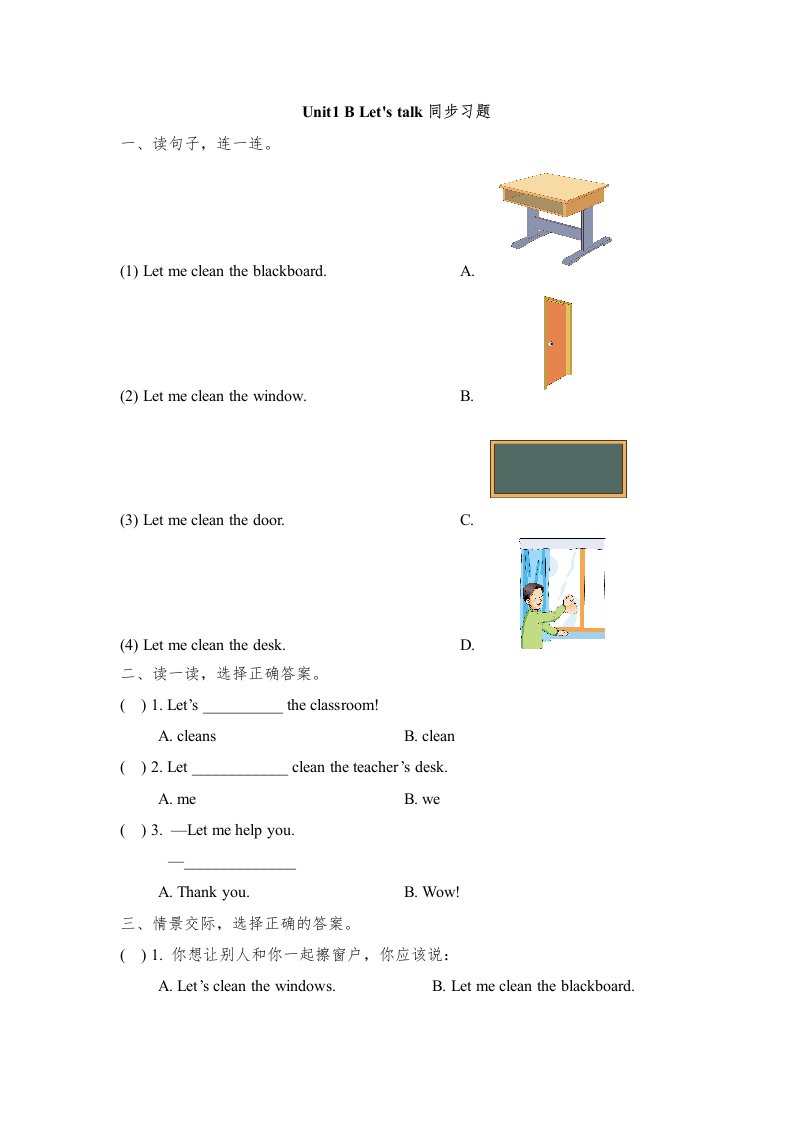 Unit1 B Let's talk 同步习题

一、读句子，连一连。

(1) Let me clean the blackboard.　　A.

(2) Let me clean the window.　　B.

(3) Let me clean the door.　　C.

(4) Let me clean the desk.　　D.

二、读一读，选择正确答案。

(　) 1. Let’s __________ the classroom!

A. cleans　　B. clean

(　) 2. Let ____________ clean the teacher’s desk.

A. me　　B. we

(　) 3. —Let me help you.

—______________

A. Thank you.　　B. Wow!

三、情景交际，选择正确的答案。

(　) 1. 你想让别人和你一起擦窗户，你应该说：

A. Let’s clean the windows.　　B. Let me clean the blackboard.